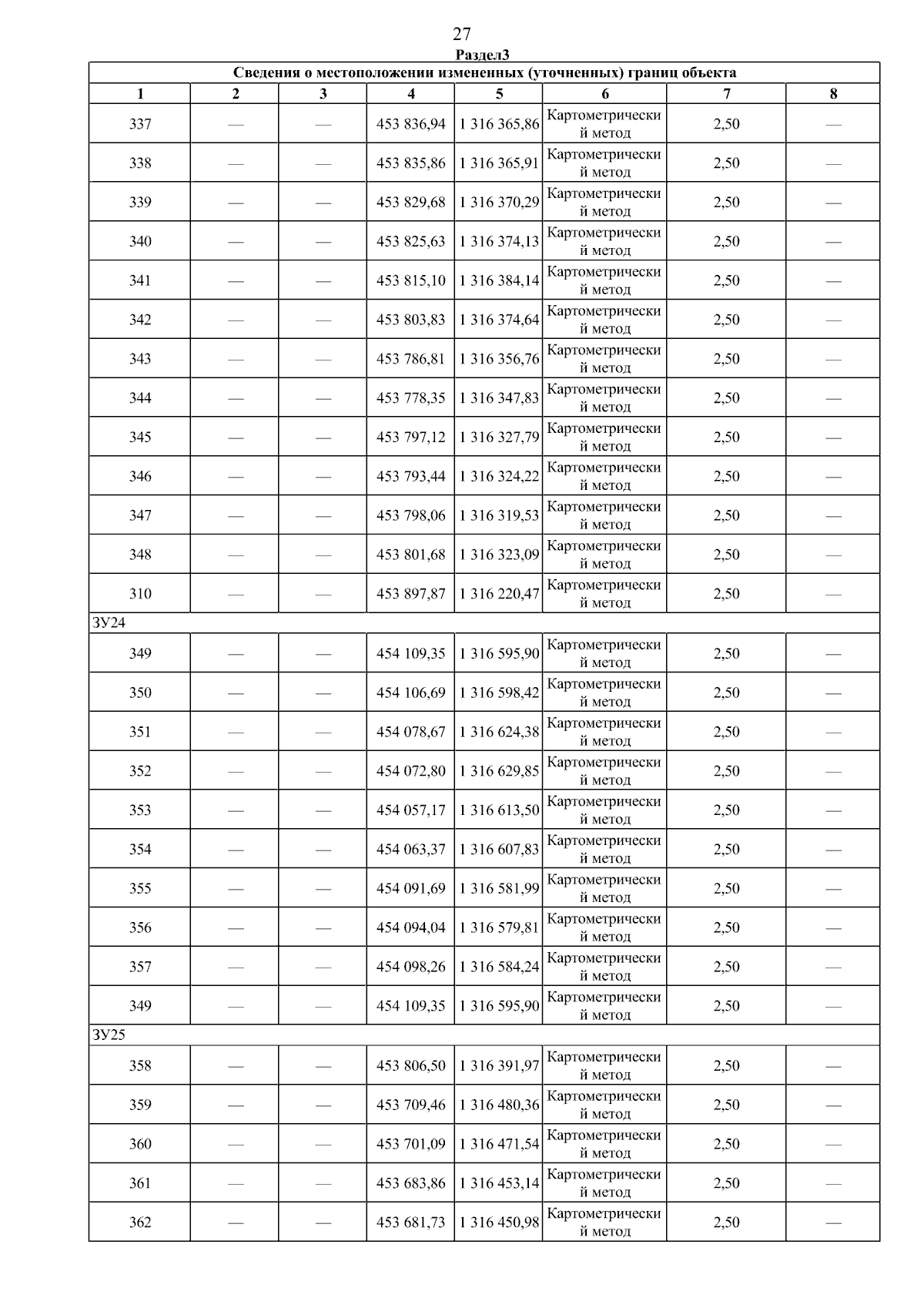 27

Раздел3

| Сведения о местоположении измененных (уточненных) границ объекта | | | | | | | |
|---|---|---|---|---|---|---|---|
| 1 | 2 | 3 | 4 | 5 | 6 | 7 | 8 |
| 337 | — | — | 453 836,94 | 1 316 365,86 | Картометрический метод | 2,50 | — |
| 338 | — | — | 453 835,86 | 1 316 365,91 | Картометрический метод | 2,50 | — |
| 339 | — | — | 453 829,68 | 1 316 370,29 | Картометрический метод | 2,50 | — |
| 340 | — | — | 453 825,63 | 1 316 374,13 | Картометрический метод | 2,50 | — |
| 341 | — | — | 453 815,10 | 1 316 384,14 | Картометрический метод | 2,50 | — |
| 342 | — | — | 453 803,83 | 1 316 374,64 | Картометрический метод | 2,50 | — |
| 343 | — | — | 453 786,81 | 1 316 356,76 | Картометрический метод | 2,50 | — |
| 344 | — | — | 453 778,35 | 1 316 347,83 | Картометрический метод | 2,50 | — |
| 345 | — | — | 453 797,12 | 1 316 327,79 | Картометрический метод | 2,50 | — |
| 346 | — | — | 453 793,44 | 1 316 324,22 | Картометрический метод | 2,50 | — |
| 347 | — | — | 453 798,06 | 1 316 319,53 | Картометрический метод | 2,50 | — |
| 348 | — | — | 453 801,68 | 1 316 323,09 | Картометрический метод | 2,50 | — |
| 310 | — | — | 453 897,87 | 1 316 220,47 | Картометрический метод | 2,50 | — |
| ЗУ24 | | | | | | | |
| 349 | — | — | 454 109,35 | 1 316 595,90 | Картометрический метод | 2,50 | — |
| 350 | — | — | 454 106,69 | 1 316 598,42 | Картометрический метод | 2,50 | — |
| 351 | — | — | 454 078,67 | 1 316 624,38 | Картометрический метод | 2,50 | — |
| 352 | — | — | 454 072,80 | 1 316 629,85 | Картометрический метод | 2,50 | — |
| 353 | — | — | 454 057,17 | 1 316 613,50 | Картометрический метод | 2,50 | — |
| 354 | — | — | 454 063,37 | 1 316 607,83 | Картометрический метод | 2,50 | — |
| 355 | — | — | 454 091,69 | 1 316 581,99 | Картометрический метод | 2,50 | — |
| 356 | — | — | 454 094,04 | 1 316 579,81 | Картометрический метод | 2,50 | — |
| 357 | — | — | 454 098,26 | 1 316 584,24 | Картометрический метод | 2,50 | — |
| 349 | — | — | 454 109,35 | 1 316 595,90 | Картометрический метод | 2,50 | — |
| ЗУ25 | | | | | | | |
| 358 | — | — | 453 806,50 | 1 316 391,97 | Картометрический метод | 2,50 | — |
| 359 | — | — | 453 709,46 | 1 316 480,36 | Картометрический метод | 2,50 | — |
| 360 | — | — | 453 701,09 | 1 316 471,54 | Картометрический метод | 2,50 | — |
| 361 | — | — | 453 683,86 | 1 316 453,14 | Картометрический метод | 2,50 | — |
| 362 | — | — | 453 681,73 | 1 316 450,98 | Картометрический метод | 2,50 | — |